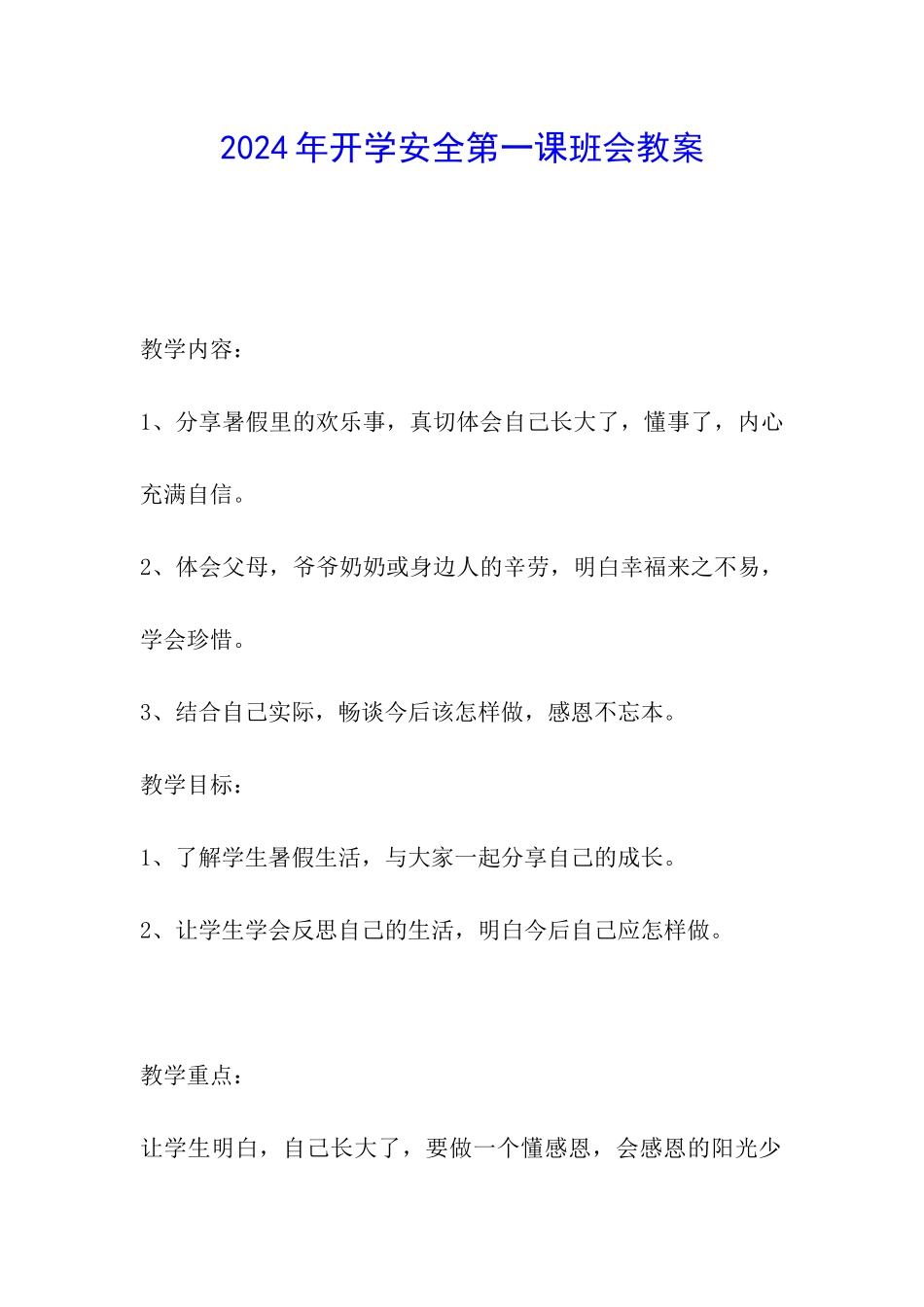 2024年开学安全第一课班会教案

教学内容：

1、分享暑假里的欢乐事，真切体会自己长大了，懂事了，内心充满自信。

2、体会父母，爷爷奶奶或身边人的辛劳，明白幸福来之不易，学会珍惜。

3、结合自己实际，畅谈今后该怎样做，感恩不忘本。

教学目标：

1、了解学生暑假生活，与大家一起分享自己的成长。

2、让学生学会反思自己的生活，明白今后自己应怎样做。

教学重点：

让学生明白，自己长大了，要做一个懂感恩，会感恩的阳光少